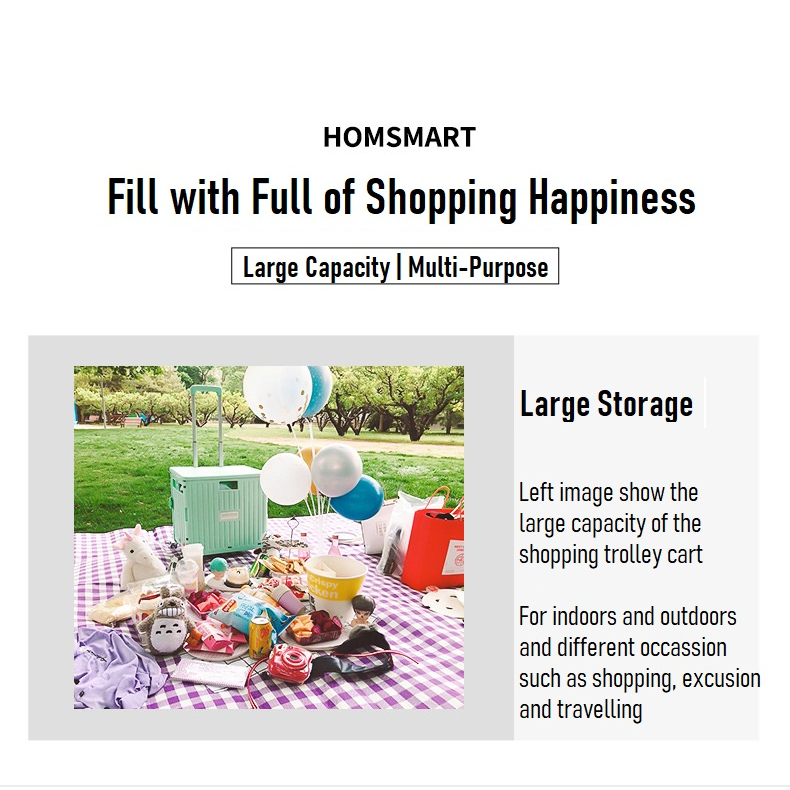 HOMSMART

Fill with Full of Shopping Happiness

Large Capacity | Multi-Purpose

Large Storage

Left image show the large capacity of the shopping trolley cart

For indoors and outdoors and different occassion such as shopping, excusion and travelling